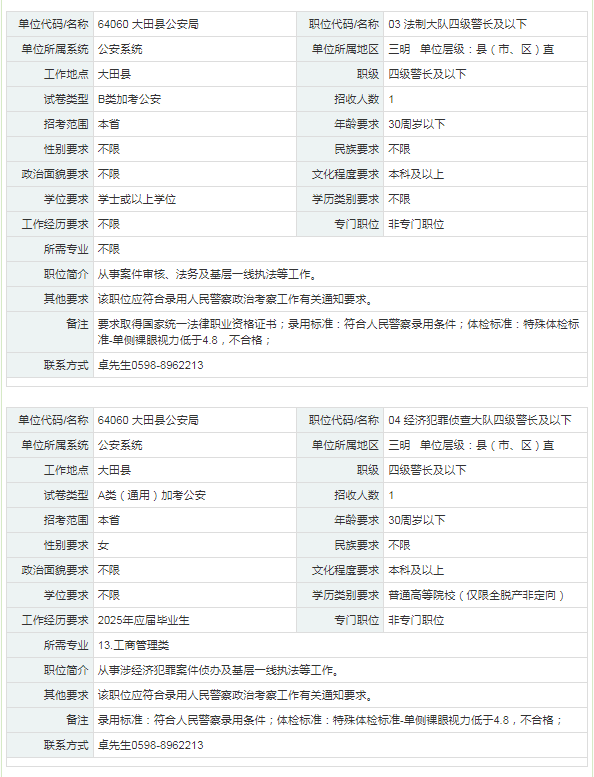 | 单位代码/名称 | 64060 大田县公安局 | 职位代码/名称 | 03 法制大队四级警长及以下 |
|---|---|---|---|
| 单位所属系统 | 公安系统 | 单位所属地区 | 三明 单位层级：县（市、区）直 |
| 工作地点 | 大田县 | 职级 | 四级警长及以下 |
| 试卷类型 | B类加考公安 | 招收人数 | 1 |
| 招考范围 | 本省 | 年龄要求 | 30周岁以下 |
| 性别要求 | 不限 | 民族要求 | 不限 |
| 政治面貌要求 | 不限 | 文化程度要求 | 本科及以上 |
| 学位要求 | 学士或以上学位 | 学历类别要求 | 不限 |
| 工作经历要求 | 不限 | 专门职位 | 非专门职位 |
| 所需专业 | 不限 | | |
| 职位简介 | 从事案件审核、法务及基层一线执法等工作。 | | |
| 其他要求 | 该职位应符合录用人民警察政治考察工作有关通知要求。 | | |
| 备注 | 要求取得国家统一法律职业资格证书；录用标准：符合人民警察录用条件；体检标准：特殊体检标准-单侧裸眼视力低于4.8，不合格； | | |
| 联系方式 | 卓先生0598-8962213 | | |

| 单位代码/名称 | 64060 大田县公安局 | 职位代码/名称 | 04 经济犯罪侦查大队四级警长及以下 |
|---|---|---|---|
| 单位所属系统 | 公安系统 | 单位所属地区 | 三明 单位层级：县（市、区）直 |
| 工作地点 | 大田县 | 职级 | 四级警长及以下 |
| 试卷类型 | A类（通用）加考公安 | 招收人数 | 1 |
| 招考范围 | 本省 | 年龄要求 | 30周岁以下 |
| 性别要求 | 女 | 民族要求 | 不限 |
| 政治面貌要求 | 不限 | 文化程度要求 | 本科及以上 |
| 学位要求 | 不限 | 学历类别要求 | 普通高等院校（仅限全脱产非定向） |
| 工作经历要求 | 2025年应届毕业生 | 专门职位 | 非专门职位 |
| 所需专业 | 13.工商管理类 | | |
| 职位简介 | 从事涉经济犯罪案件侦办及基层一线执法等工作。 | | |
| 其他要求 | 该职位应符合录用人民警察政治考察工作有关通知要求。 | | |
| 备注 | 录用标准：符合人民警察录用条件；体检标准：特殊体检标准-单侧裸眼视力低于4.8，不合格； | | |
| 联系方式 | 卓先生0598-8962213 | | |